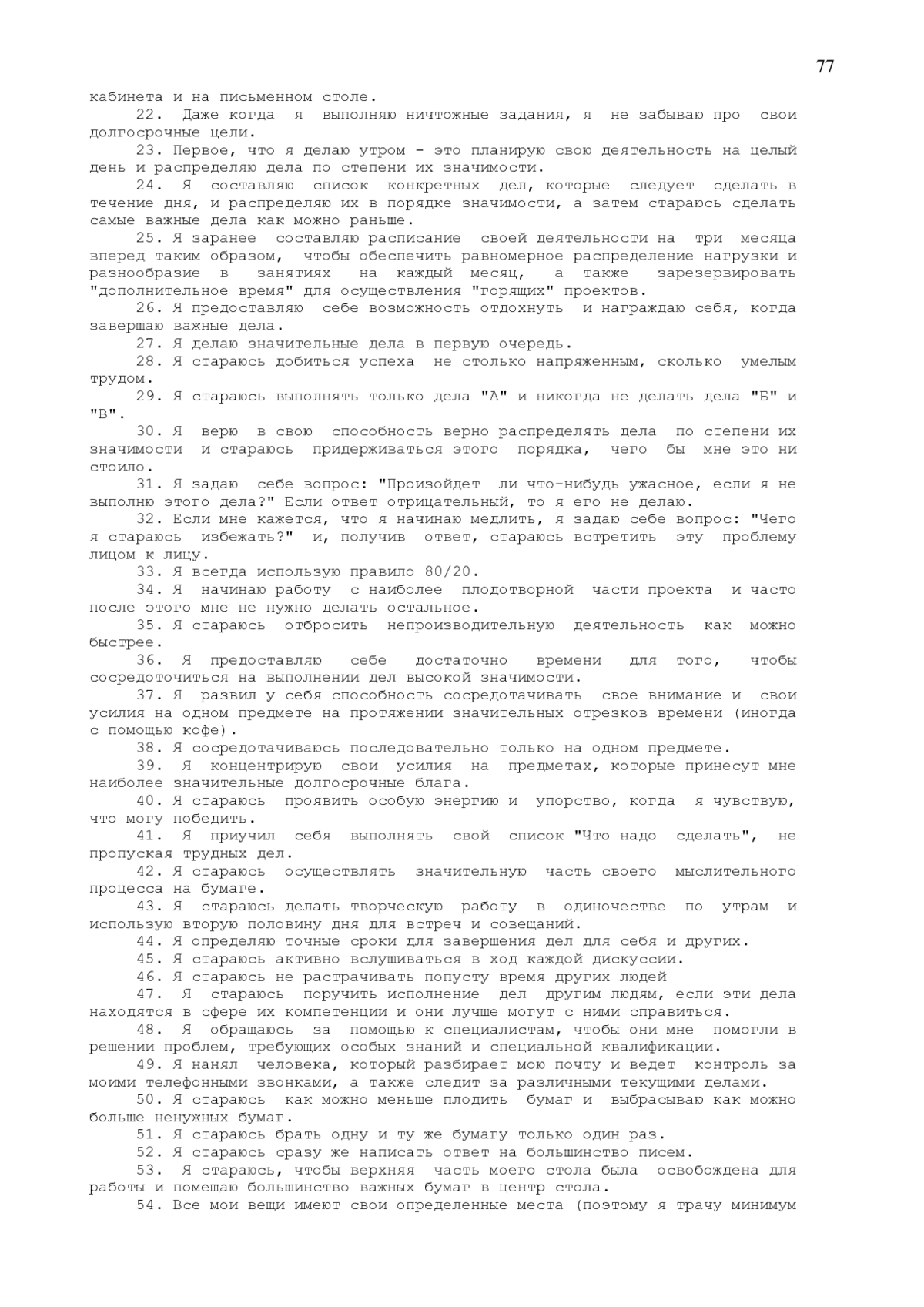 77

кабинета и на письменном столе.

22. Даже когда я выполняю ничтожные задания, я не забываю про свои долгосрочные цели.

23. Первое, что я делаю утром - это планирую свою деятельность на целый день и распределяю дела по степени их значимости.

24. Я составляю список конкретных дел, которые следует сделать в течение дня, и распределяю их в порядке значимости, а затем стараюсь сделать самые важные дела как можно раньше.

25. Я заранее составляю расписание своей деятельности на три месяца вперед таким образом, чтобы обеспечить равномерное распределение нагрузки и разнообразие в занятиях на каждый месяц, а также зарезервировать "дополнительное время" для осуществления "горящих" проектов.

26. Я предоставляю себе возможность отдохнуть и награждаю себя, когда завершаю важные дела.

27. Я делаю значительные дела в первую очередь.

28. Я стараюсь добиться успеха не столько напряженным, сколько умелым трудом.

29. Я стараюсь выполнять только дела "А" и никогда не делать дела "Б" и "В".

30. Я верю в свою способность верно распределять дела по степени их значимости и стараюсь придерживаться этого порядка, чего бы мне это ни стоило.

31. Я задаю себе вопрос: "Произойдет ли что-нибудь ужасное, если я не выполню этого дела?" Если ответ отрицательный, то я его не делаю.

32. Если мне кажется, что я начинаю медлить, я задаю себе вопрос: "Чего я стараюсь избежать?" и, получив ответ, стараюсь встретить эту проблему лицом к лицу.

33. Я всегда использую правило 80/20.

34. Я начинаю работу с наиболее плодотворной части проекта и часто после этого мне не нужно делать остальное.

35. Я стараюсь отбросить непроизводительную деятельность как можно быстрее.

36. Я предоставляю себе достаточно времени для того, чтобы сосредоточиться на выполнении дел высокой значимости.

37. Я развил у себя способность сосредотачивать свое внимание и свои усилия на одном предмете на протяжении значительных отрезков времени (иногда с помощью кофе).

38. Я сосредотачиваюсь последовательно только на одном предмете.

39. Я концентрирую свои усилия на предметах, которые принесут мне наиболее значительные долгосрочные блага.

40. Я стараюсь проявить особую энергию и упорство, когда я чувствую, что могу победить.

41. Я приучил себя выполнять свой список "Что надо сделать", не пропуская трудных дел.

42. Я стараюсь осуществлять значительную часть своего мыслительного процесса на бумаге.

43. Я стараюсь делать творческую работу в одиночестве по утрам и использую вторую половину дня для встреч и совещаний.

44. Я определяю точные сроки для завершения дел для себя и других.

45. Я стараюсь активно вслушиваться в ход каждой дискуссии.

46. Я стараюсь не растрачивать попусту время других людей

47. Я стараюсь поручить исполнение дел другим людям, если эти дела находятся в сфере их компетенции и они лучше могут с ними справиться.

48. Я обращаюсь за помощью к специалистам, чтобы они мне помогли в решении проблем, требующих особых знаний и специальной квалификации.

49. Я нанял человека, который разбирает мою почту и ведет контроль за моими телефонными звонками, а также следит за различными текущими делами.

50. Я стараюсь как можно меньше плодить бумаг и выбрасываю как можно больше ненужных бумаг.

51. Я стараюсь брать одну и ту же бумагу только один раз.

52. Я стараюсь сразу же написать ответ на большинство писем.

53. Я стараюсь, чтобы верхняя часть моего стола была освобождена для работы и помещаю большинство важных бумаг в центр стола.

54. Все мои вещи имеют свои определенные места (поэтому я трачу минимум